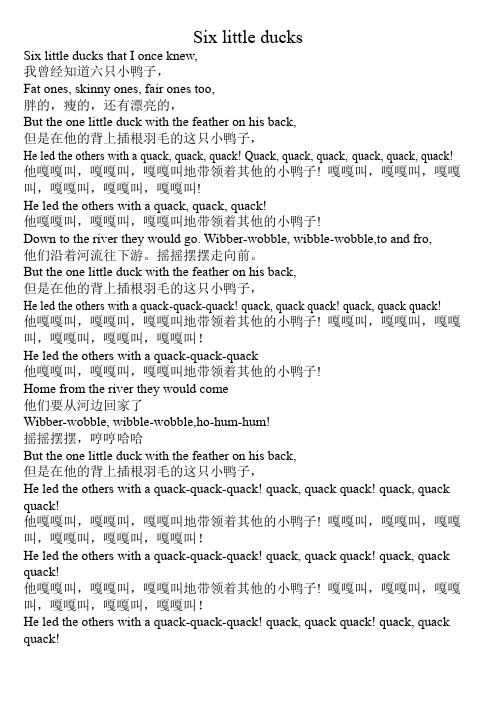 Six little ducks

Six little ducks that I once knew,
我曾经知道六只小鸭子，

Fat ones, skinny ones, fair ones too,
胖的，瘦的，还有漂亮的，

But the one little duck with the feather on his back,
但是在他的背上插根羽毛的这只小鸭子，

He led the others with a quack, quack, quack! Quack, quack, quack, quack, quack, quack!
他嘎嘎叫，嘎嘎叫，嘎嘎叫地带领着其他的小鸭子！嘎嘎叫，嘎嘎叫，嘎嘎叫，嘎嘎叫，嘎嘎叫，嘎嘎叫！

He led the others with a quack, quack, quack!
他嘎嘎叫，嘎嘎叫，嘎嘎叫地带领着其他的小鸭子！

Down to the river they would go. Wibber-wobble, wibble-wobble,to and fro,
他们沿着河流往下游。摇摇摆摆走向前。

But the one little duck with the feather on his back,
但是在他的背上插根羽毛的这只小鸭子，

He led the others with a quack-quack-quack! quack, quack quack! quack, quack quack!
他嘎嘎叫，嘎嘎叫，嘎嘎叫地带领着其他的小鸭子！嘎嘎叫，嘎嘎叫，嘎嘎叫，嘎嘎叫，嘎嘎叫，嘎嘎叫！

He led the others with a quack-quack-quack
他嘎嘎叫，嘎嘎叫，嘎嘎叫地带领着其他的小鸭子！

Home from the river they would come
他们要从河边回家了

Wibber-wobble, wibble-wobble,ho-hum-hum!
摇摇摆摆，哼哼哈哈

But the one little duck with the feather on his back,
但是在他的背上插根羽毛的这只小鸭子，

He led the others with a quack-quack-quack! quack, quack quack! quack, quack quack!
他嘎嘎叫，嘎嘎叫，嘎嘎叫地带领着其他的小鸭子！嘎嘎叫，嘎嘎叫，嘎嘎叫，嘎嘎叫，嘎嘎叫，嘎嘎叫！

He led the others with a quack-quack-quack! quack, quack quack! quack, quack quack!
他嘎嘎叫，嘎嘎叫，嘎嘎叫地带领着其他的小鸭子！嘎嘎叫，嘎嘎叫，嘎嘎叫，嘎嘎叫，嘎嘎叫，嘎嘎叫！

He led the others with a quack-quack-quack! quack, quack quack! quack, quack quack!